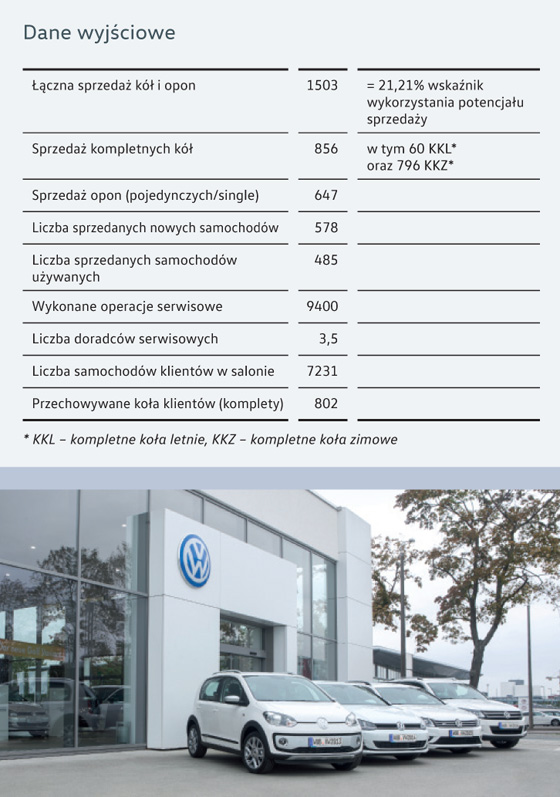 Dane wyjściowe

| | | |
|---|---|---|
| Łączna sprzedaż kół i opon | 1503 | = 21,21% wskaźnik wykorzystania potencjału sprzedaży |
| Sprzedaż kompletnych kół | 856 | w tym 60 KKL* oraz 796 KKZ* |
| Sprzedaż opon (pojedynczych/single) | 647 | |
| Liczba sprzedanych nowych samochodów | 578 | |
| Liczba sprzedanych samochodów używanych | 485 | |
| Wykonane operacje serwisowe | 9400 | |
| Liczba doradców serwisowych | 3,5 | |
| Liczba samochodów klientów w salonie | 7231 | |
| Przechowywane koła klientów (komplety) | 802 | |

* KKL – kompletne koła letnie, KKZ – kompletne koła zimowe